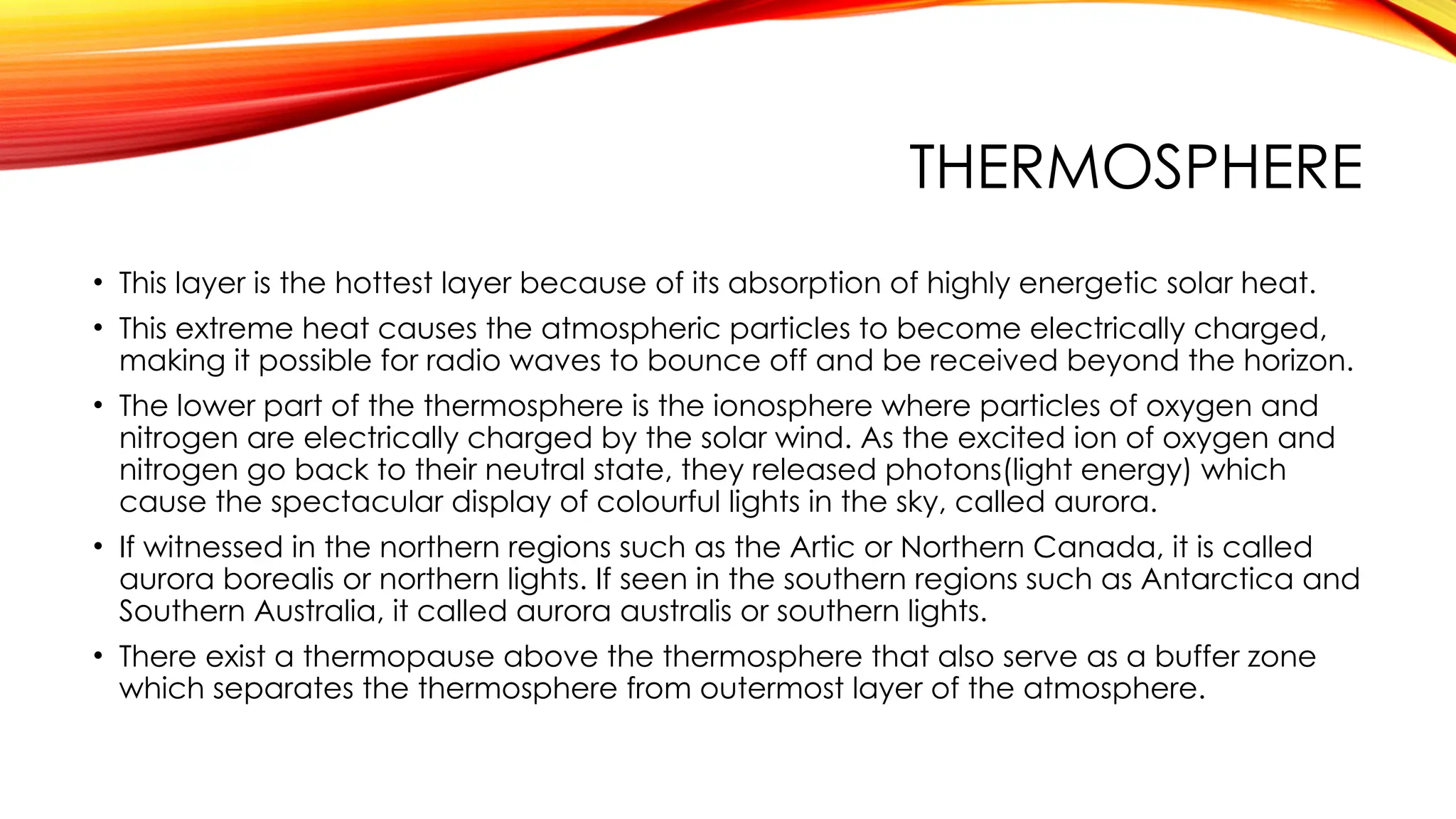 THERMOSPHERE

• This layer is the hottest layer because of its absorption of highly energetic solar heat.

• This extreme heat causes the atmospheric particles to become electrically charged, making it possible for radio waves to bounce off and be received beyond the horizon.

• The lower part of the thermosphere is the ionosphere where particles of oxygen and nitrogen are electrically charged by the solar wind. As the excited ion of oxygen and nitrogen go back to their neutral state, they released photons(light energy) which cause the spectacular display of colourful lights in the sky, called aurora.

• If witnessed in the northern regions such as the Artic or Northern Canada, it is called aurora borealis or northern lights. If seen in the southern regions such as Antarctica and Southern Australia, it called aurora australis or southern lights.

• There exist a thermopause above the thermosphere that also serve as a buffer zone which separates the thermosphere from outermost layer of the atmosphere.